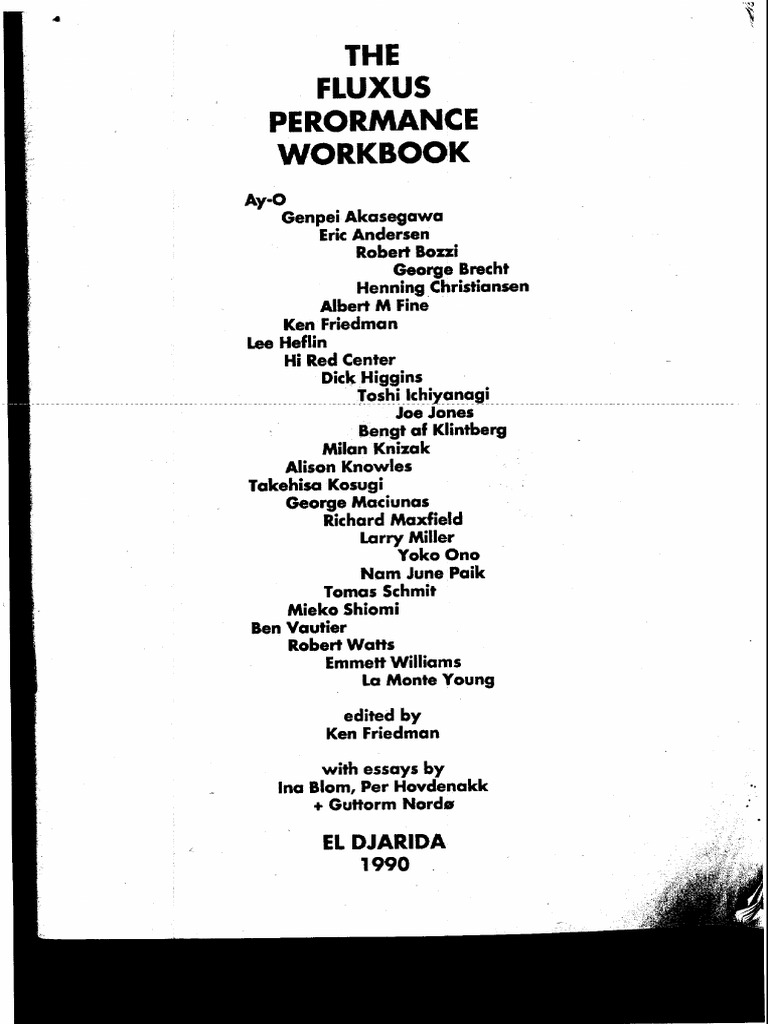 THE
FLUXUS
PERORMANCE
WORKBOOK

Ay-O
Genpei Akasegawa
Eric Andersen
Robert Bozzi
George Brecht
Henning Christiansen
Albert M Fine
Ken Friedman
Lee Heflin
Hi Red Center
Dick Higgins
Toshi Ichiyanagi
Joe Jones
Bengt af Klintberg
Milan Knizak
Alison Knowles
Takehisa Kosugi
George Maciunas
Richard Maxfield
Larry Miller
Yoko Ono
Nam June Paik
Tomas Schmit
Mieko Shiomi
Ben Vautier
Robert Watts
Emmett Williams
La Monte Young

edited by
Ken Friedman

with essays by
Ina Blom, Per Hovdenakk
+ Guttorm Nordø

EL DJARIDA
1990